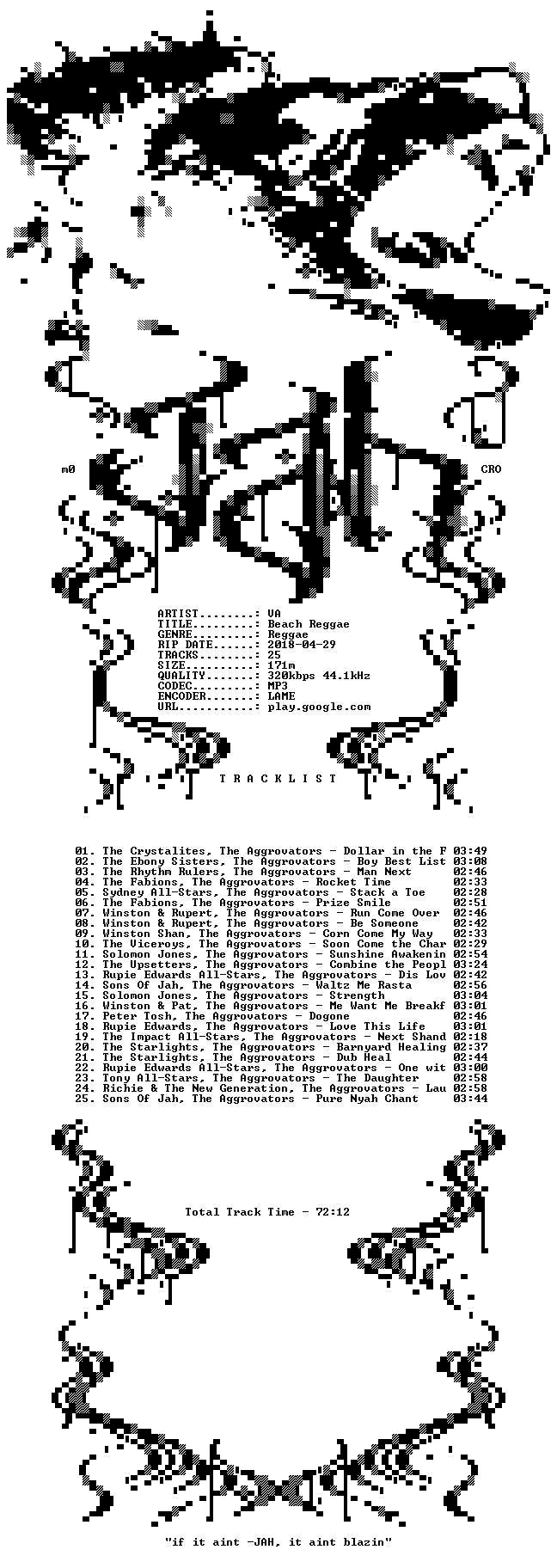 m0

CRO

ARTIST........: VA
TITLE.........: Beach Reggae
GENRE.........: Reggae
RIP DATE......: 2018-04-29
TRACKS........: 25
SIZE..........: 171m
QUALITY.......: 320kbps 44.1kHz
CODEC.........: MP3
ENCODER.......: LAME
URL...........: play.google.com

T R A C K L I S T

01. The Crystalites, The Aggrovators - Dollar in the F 03:49
02. The Ebony Sisters, The Aggrovators - Boy Best List 03:08
03. The Rhythm Rulers, The Aggrovators - Man Next 02:46
04. The Fabions, The Aggrovators - Rocket Time 02:33
05. Sydney All-Stars, The Aggrovators - Stack a Toe 02:28
06. The Fabions, The Aggrovators - Prize Smile 02:51
07. Winston & Rupert, The Aggrovators - Run Come Over 02:46
08. Winston & Rupert, The Aggrovators - Be Someone 02:42
09. Winston Shan, The Aggrovators - Corn Come My Way 02:33
10. The Viceroys, The Aggrovators - Soon Come the Char 02:29
11. Solomon Jones, The Aggrovators - Sunshine Awakenin 02:54
12. The Upsetters, The Aggrovators - Combine the Peopl 03:24
13. Rupie Edwards All-Stars, The Aggrovators - Dis Lov 02:42
14. Sons Of Jah, The Aggrovators - Waltz Me Rasta 02:56
15. Solomon Jones, The Aggrovators - Strength 03:04
16. Winston & Pat, The Aggrovators - Me Want Me Breakf 03:01
17. Peter Tosh, The Aggrovators - Dogone 02:46
18. Rupie Edwards, The Aggrovators - Love This Life 03:01
19. The Impact All-Stars, The Aggrovators - Next Shand 02:18
20. The Starlights, The Aggrovators - Barnyard Healing 02:37
21. The Starlights, The Aggrovators - Dub Heal 02:44
22. Rupie Edwards All-Stars, The Aggrovators - One wit 03:00
23. Tony All-Stars, The Aggrovators - The Daughter 02:58
24. Richie & The New Generation, The Aggrovators - Lau 02:58
25. Sons Of Jah, The Aggrovators - Pure Nyah Chant 03:44

Total Track Time - 72:12

"if it aint -JAH, it aint blazin"